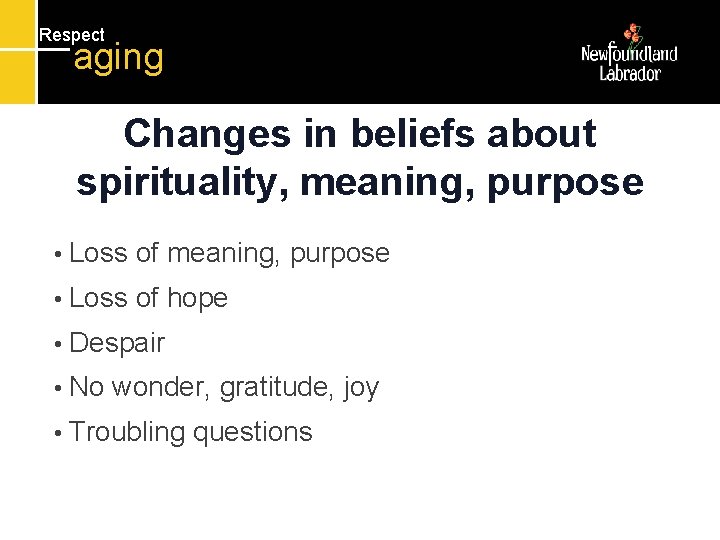 Respect
aging

Newfoundland
Labrador

Changes in beliefs about spirituality, meaning, purpose

• Loss of meaning, purpose
• Loss of hope
• Despair
• No wonder, gratitude, joy
• Troubling questions